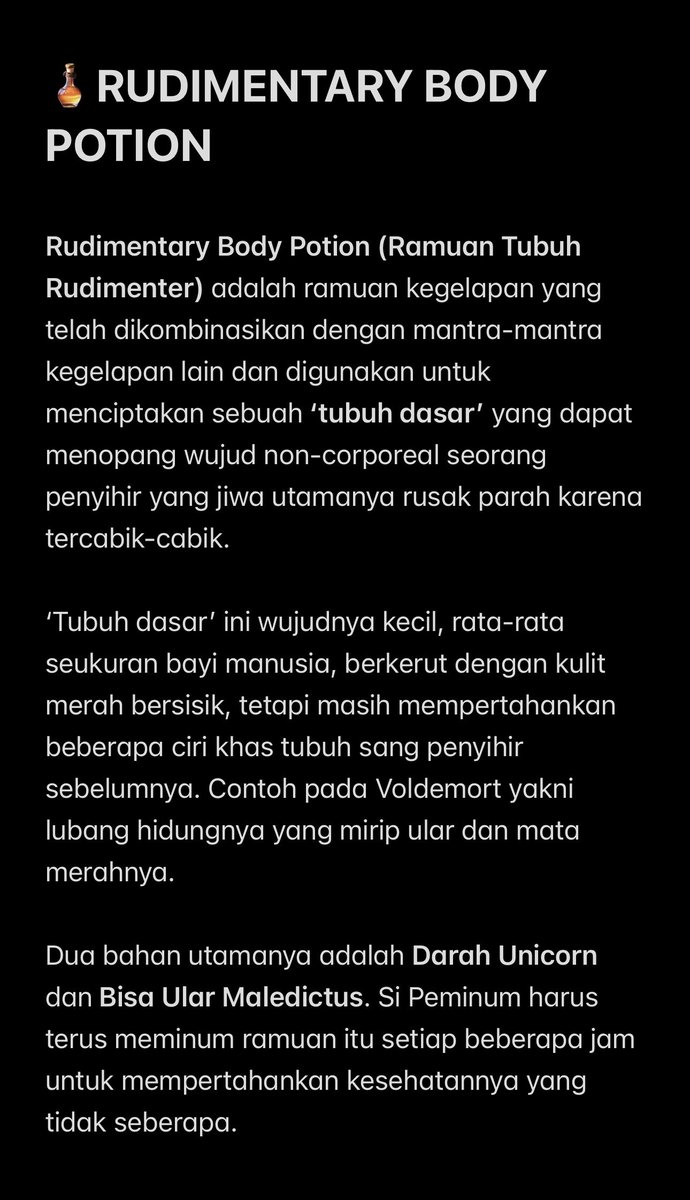 RUDIMENTARY BODY POTION

Rudimentary Body Potion (Ramuan Tubuh Rudimenter) adalah ramuan kegelapan yang telah dikombinasikan dengan mantra-mantra kegelapan lain dan digunakan untuk menciptakan sebuah ‘tubuh dasar’ yang dapat menopang wujud non-corporeal seorang penyihir yang jiwa utamanya rusak parah karena tercabik-cabik.

‘Tubuh dasar’ ini wujudnya kecil, rata-rata seukuran bayi manusia, berkerut dengan kulit merah bersisik, tetapi masih mempertahankan beberapa ciri khas tubuh sang penyihir sebelumnya. Contoh pada Voldemort yakni lubang hidungnya yang mirip ular dan mata merahnya.

Dua bahan utamanya adalah Darah Unicorn dan Bisa Ular Maledictus. Si Peminum harus terus meminum ramuan itu setiap beberapa jam untuk mempertahankan kesehatannya yang tidak seberapa.